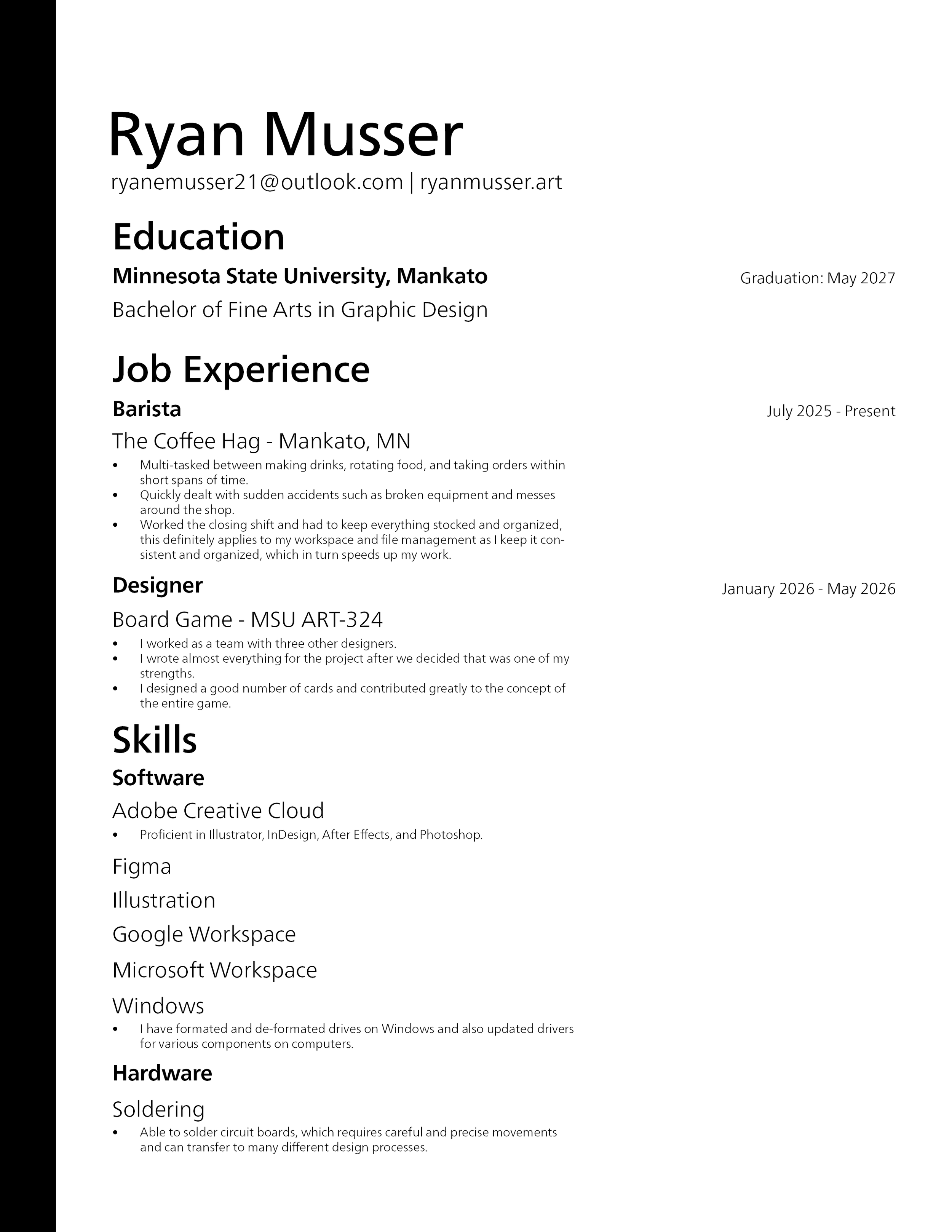 Ryan Musser
ryanemusser21@outlook.com | ryanmusser.art

Education

Minnesota State University, Mankato
Graduation: May 2027

Bachelor of Fine Arts in Graphic Design

Job Experience

Barista
July 2025 - Present

The Coffee Hag - Mankato, MN

• Multi-tasked between making drinks, rotating food, and taking orders within short spans of time.
• Quickly dealt with sudden accidents such as broken equipment and messes around the shop.
• Worked the closing shift and had to keep everything stocked and organized, this definitely applies to my workspace and file management as I keep it consistent and organized, which in turn speeds up my work.

Designer
January 2026 - May 2026

Board Game - MSU ART-324

• I worked as a team with three other designers.
• I wrote almost everything for the project after we decided that was one of my strengths.
• I designed a good number of cards and contributed greatly to the concept of the entire game.

Skills

Software

Adobe Creative Cloud

• Proficient in Illustrator, InDesign, After Effects, and Photoshop.

Figma

Illustration

Google Workspace

Microsoft Workspace

Windows

• I have formated and de-formated drives on Windows and also updated drivers for various components on computers.

Hardware

Soldering

• Able to solder circuit boards, which requires careful and precise movements and can transfer to many different design processes.